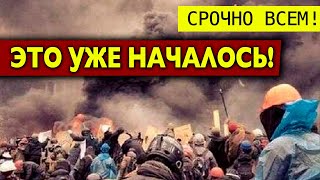 СРОЧНО ВСЕМ!

ЭТО УЖЕ НАЧАЛОСЬ!